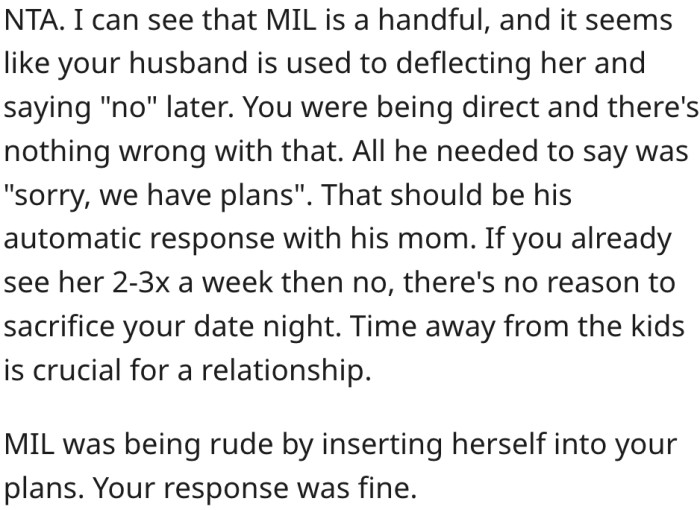 NTA. I can see that MIL is a handful, and it seems like your husband is used to deflecting her and saying "no" later. You were being direct and there's nothing wrong with that. All he needed to say was "sorry, we have plans". That should be his automatic response with his mom. If you already see her 2-3x a week then no, there's no reason to sacrifice your date night. Time away from the kids is crucial for a relationship.

MIL was being rude by inserting herself into your plans. Your response was fine.